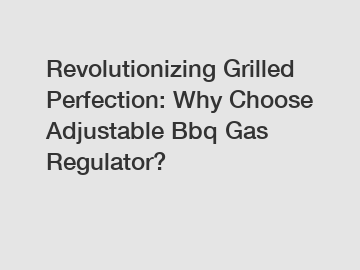 Revolutionizing Grilled Perfection: Why Choose Adjustable Bbq Gas Regulator?